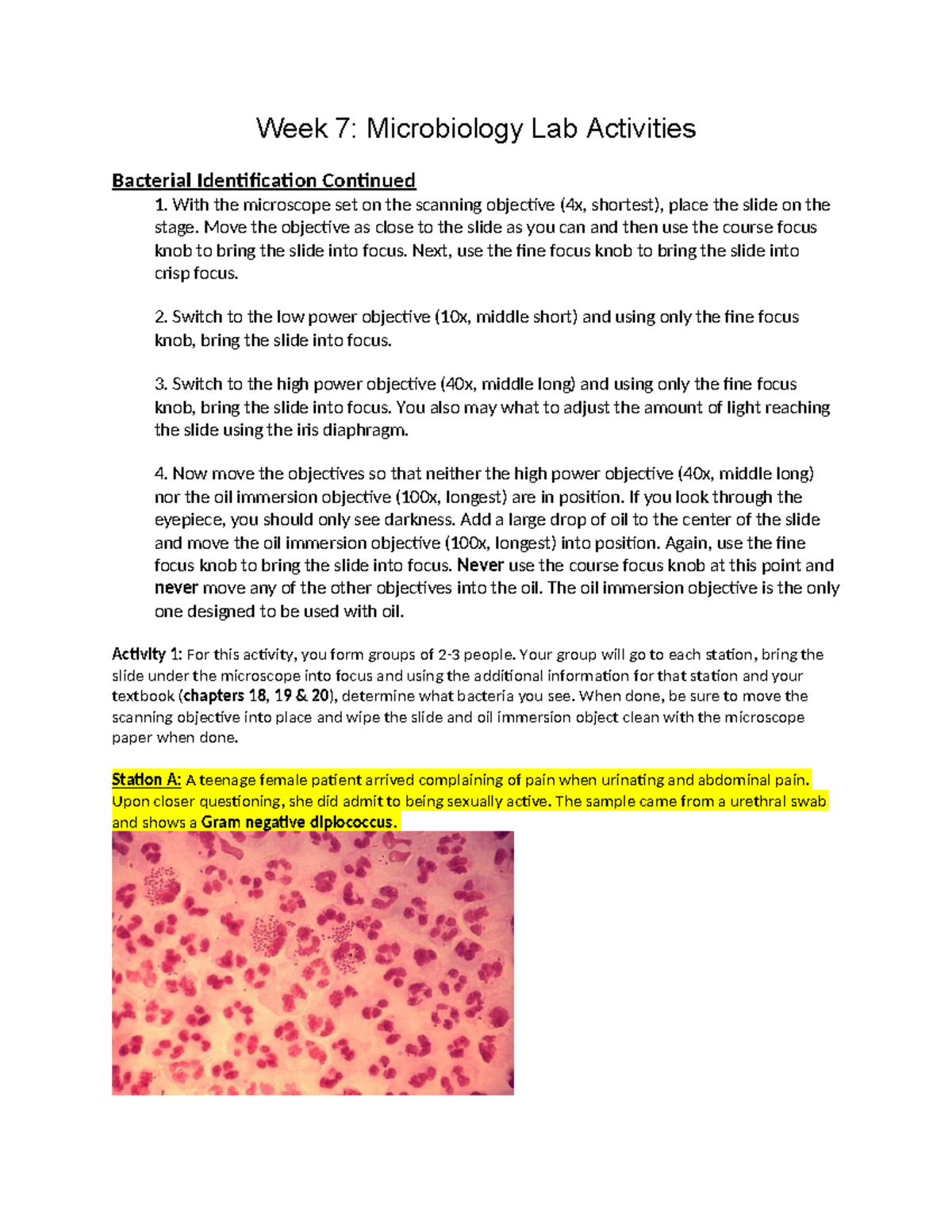 Week 7: Microbiology Lab Activities

Bacterial Identification Continued

1. With the microscope set on the scanning objective (4x, shortest), place the slide on the stage. Move the objective as close to the slide as you can and then use the course focus knob to bring the slide into focus. Next, use the fine focus knob to bring the slide into crisp focus.

2. Switch to the low power objective (10x, middle short) and using only the fine focus knob, bring the slide into focus.

3. Switch to the high power objective (40x, middle long) and using only the fine focus knob, bring the slide into focus. You also may what to adjust the amount of light reaching the slide using the iris diaphragm.

4. Now move the objectives so that neither the high power objective (40x, middle long) nor the oil immersion objective (100x, longest) are in position. If you look through the eyepiece, you should only see darkness. Add a large drop of oil to the center of the slide and move the oil immersion objective (100x, longest) into position. Again, use the fine focus knob to bring the slide into focus. Never use the course focus knob at this point and never move any of the other objectives into the oil. The oil immersion objective is the only one designed to be used with oil.

Activity 1: For this activity, you form groups of 2-3 people. Your group will go to each station, bring the slide under the microscope into focus and using the additional information for that station and your textbook (chapters 18, 19 & 20), determine what bacteria you see. When done, be sure to move the scanning objective into place and wipe the slide and oil immersion object clean with the microscope paper when done.

Station A: A teenage female patient arrived complaining of pain when urinating and abdominal pain. Upon closer questioning, she did admit to being sexually active. The sample came from a urethral swab and shows a Gram negative diplococcus.